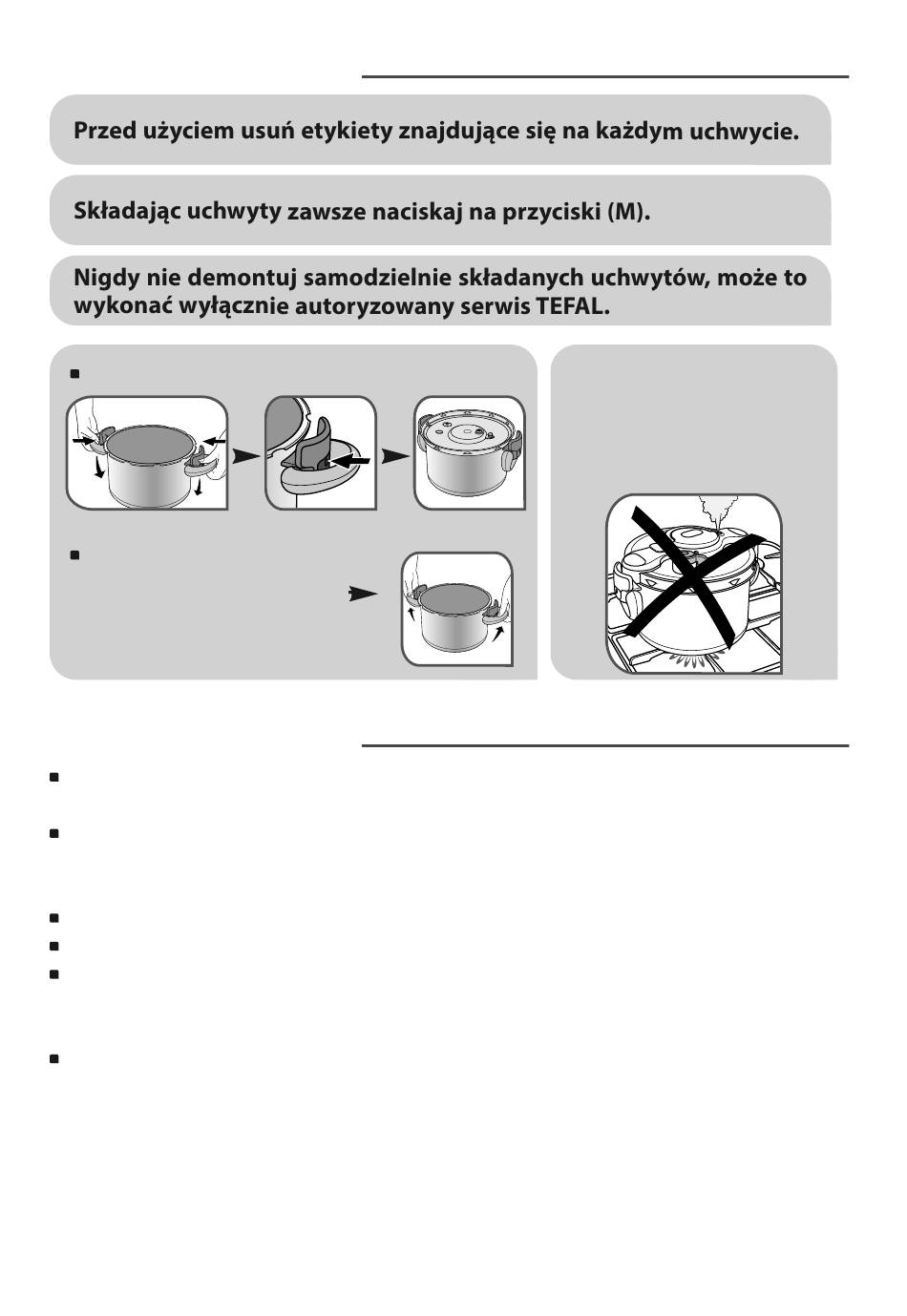 Przed użyciem usuń etykiety znajdujące się na każdym uchwycie.

Składając uchwyty zawsze naciskaj na przyciski (M).

Nigdy nie demontuj samodzielnie składanych uchwytów, może to wykonać wyłącznie autoryzowany serwis TEFAL.